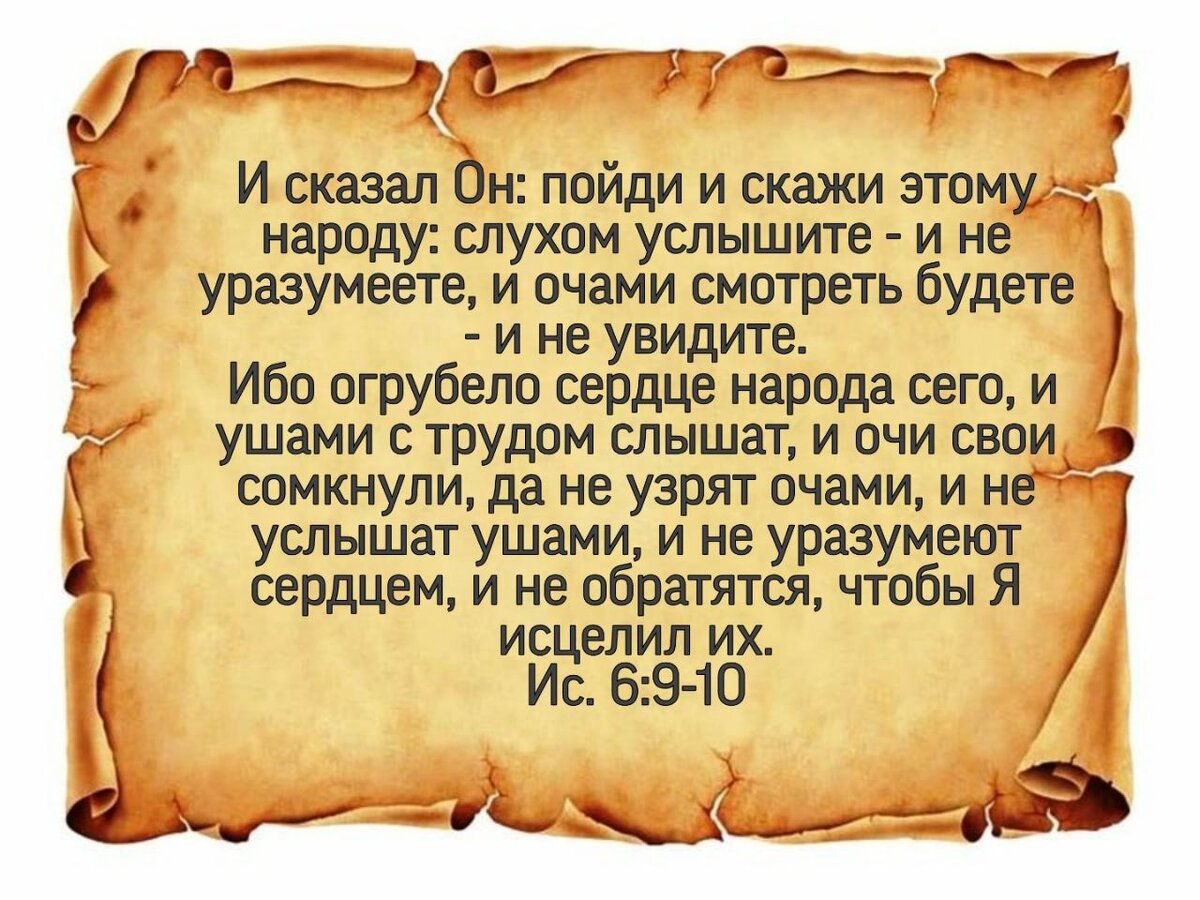 И сказал Он: пойди и скажи этому народу: слухом услышите - и не уразумеете, и очами смотреть будете - и не увидите.
Ибо огрубело сердце народа сего, и ушами с трудом слышат, и очи свои сомкнули, да не узрят очами, и не услышат ушами, и не уразумеют сердцем, и не обратятся, чтобы Я исцелил их.
Ис. 6:9-10